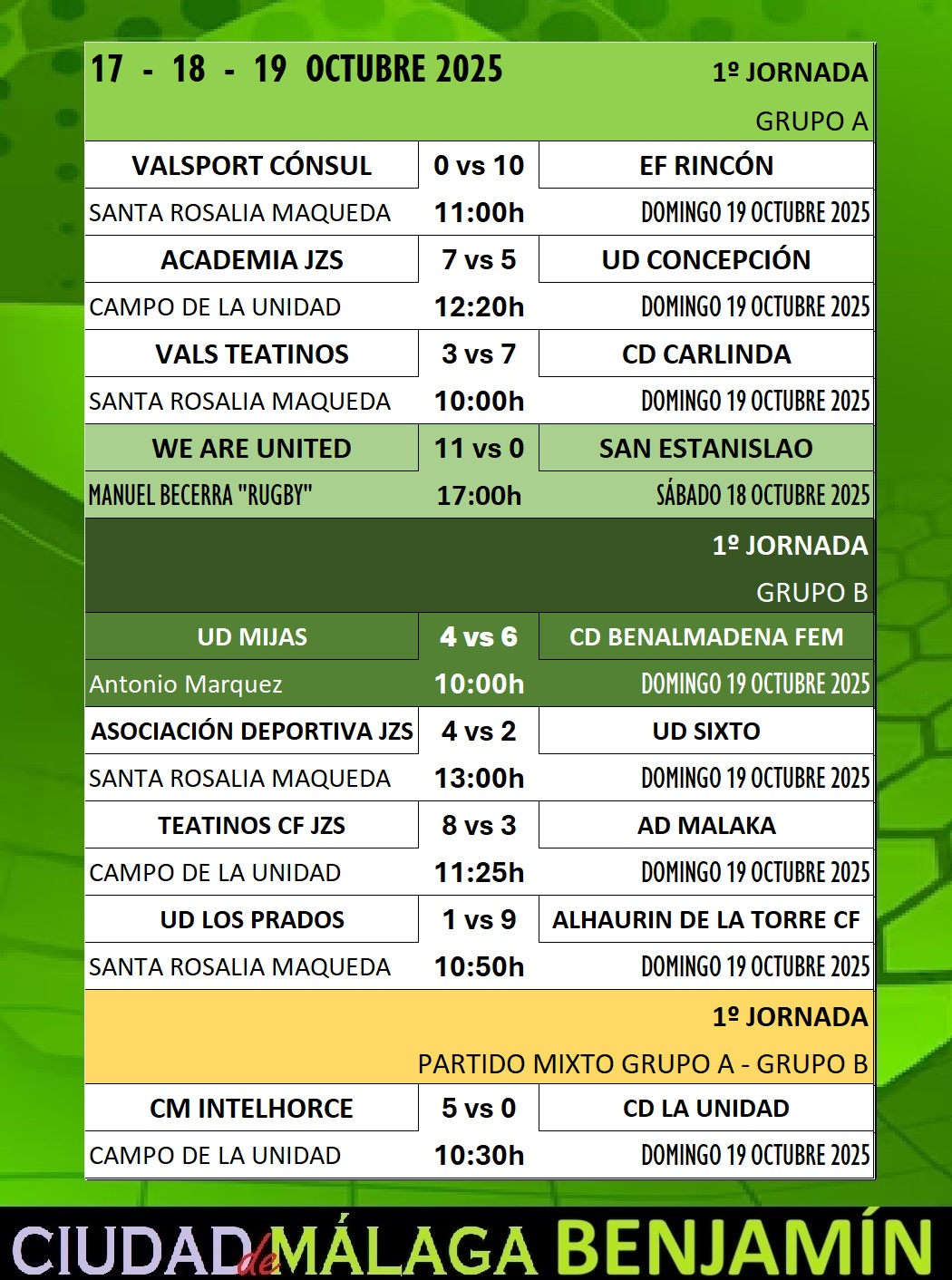 17 - 18 - 19 OCTUBRE 2025

1º JORNADA

GRUPO A

| | | |
|---|---|---|
| VALSPORT CÓNSUL | 0 vs 10 | EF RINCÓN |
| SANTA ROSALIA MAQUEDA | 11:00h | DOMINGO 19 OCTUBRE 2025 |
| ACADEMIA JZS | 7 vs 5 | UD CONCEPCIÓN |
| CAMPO DE LA UNIDAD | 12:20h | DOMINGO 19 OCTUBRE 2025 |
| VALS TEATINOS | 3 vs 7 | CD CARLINDA |
| SANTA ROSALIA MAQUEDA | 10:00h | DOMINGO 19 OCTUBRE 2025 |
| WE ARE UNITED | 11 vs 0 | SAN ESTANISLAO |
| MANUEL BECERRA "RUGBY" | 17:00h | SÁBADO 18 OCTUBRE 2025 |

1º JORNADA

GRUPO B

| | | |
|---|---|---|
| UD MIJAS | 4 vs 6 | CD BENALMADENA FEM |
| Antonio Marquez | 10:00h | DOMINGO 19 OCTUBRE 2025 |
| ASOCIACIÓN DEPORTIVA JZS | 4 vs 2 | UD SIXTO |
| SANTA ROSALIA MAQUEDA | 13:00h | DOMINGO 19 OCTUBRE 2025 |
| TEATINOS CF JZS | 8 vs 3 | AD MALAKA |
| CAMPO DE LA UNIDAD | 11:25h | DOMINGO 19 OCTUBRE 2025 |
| UD LOS PRADOS | 1 vs 9 | ALHAURIN DE LA TORRE CF |
| SANTA ROSALIA MAQUEDA | 10:50h | DOMINGO 19 OCTUBRE 2025 |

1º JORNADA

PARTIDO MIXTO GRUPO A - GRUPO B

| | | |
|---|---|---|
| CM INTELHORCE | 5 vs 0 | CD LA UNIDAD |
| CAMPO DE LA UNIDAD | 10:30h | DOMINGO 19 OCTUBRE 2025 |

CIUDAD de MÁLAGA BENJAMÍN